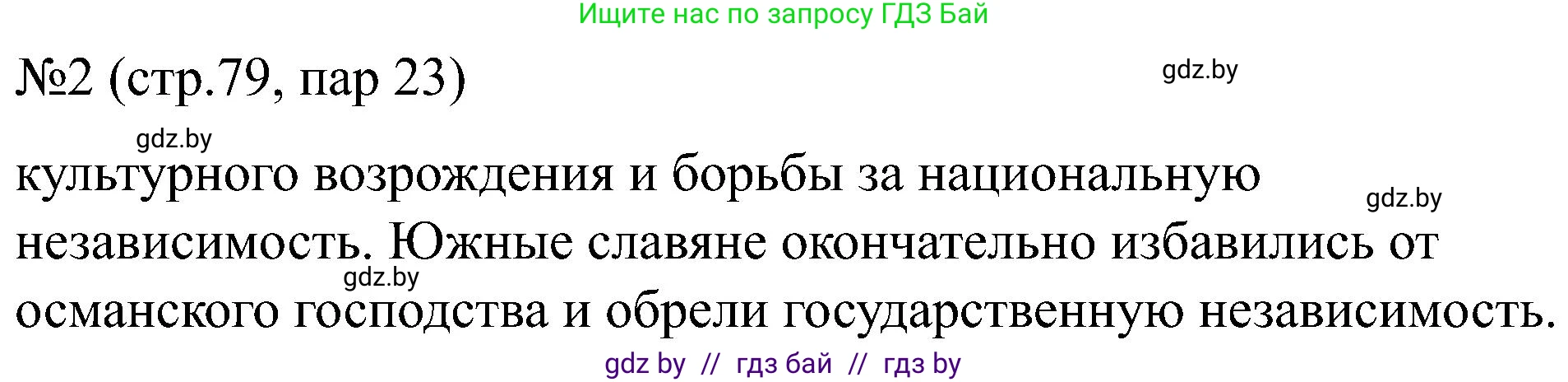 Ищите нас по запросу ГДЗ Бай

№2 (стр.79, пар 23)

gdz.by

gdz.by

культурного возрождения и борьбы за национальную независимость. Южные славяне окончательно избавились от османского господства и обрели государственную независимость.

gdz.by

gdz.by

gdz by // гдз бай // гдз by